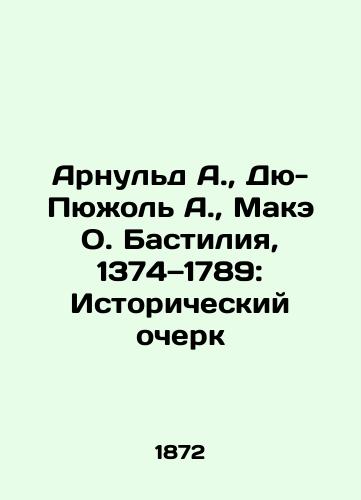 Арнульд А., Дю-Пюжоль А., Макэ О. Бастилия, 1374–1789: Исторический очерк

1872